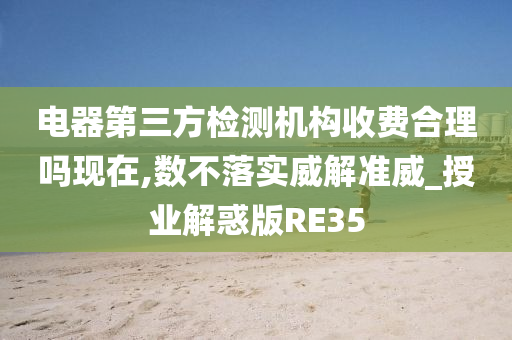 电器第三方检测机构收费合理吗现在,数不落实威解准威_授业解惑版RE35